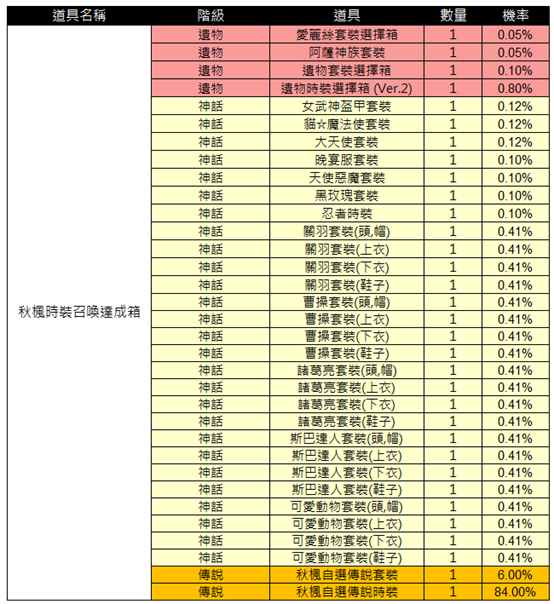 | 道具名稱 | 階級 | 道具 | 數量 | 機率 |
|---|---|---|---|---|
| 秋楓時裝召喚達成箱 | 遺物 | 愛麗絲套裝選擇箱 | 1 | 0.05% |
| | 遺物 | 阿薩神族套裝 | 1 | 0.05% |
| | 遺物 | 遺物套裝選擇箱 | 1 | 0.10% |
| | 遺物 | 遺物時裝選擇箱 (Ver.2) | 1 | 0.80% |
| | 神話 | 女武神盔甲套裝 | 1 | 0.12% |
| | 神話 | 貓☆魔法使套裝 | 1 | 0.12% |
| | 神話 | 大天使套裝 | 1 | 0.12% |
| | 神話 | 晚宴服套裝 | 1 | 0.10% |
| | 神話 | 天使惡魔套裝 | 1 | 0.10% |
| | 神話 | 黑玫瑰套裝 | 1 | 0.10% |
| | 神話 | 忍者時裝 | 1 | 0.10% |
| | 神話 | 關羽套裝(頭,帽) | 1 | 0.41% |
| | 神話 | 關羽套裝(上衣) | 1 | 0.41% |
| | 神話 | 關羽套裝(下衣) | 1 | 0.41% |
| | 神話 | 關羽套裝(鞋子) | 1 | 0.41% |
| | 神話 | 曹操套裝(頭,帽) | 1 | 0.41% |
| | 神話 | 曹操套裝(上衣) | 1 | 0.41% |
| | 神話 | 曹操套裝(下衣) | 1 | 0.41% |
| | 神話 | 曹操套裝(鞋子) | 1 | 0.41% |
| | 神話 | 諸葛亮套裝(頭,帽) | 1 | 0.41% |
| | 神話 | 諸葛亮套裝(上衣) | 1 | 0.41% |
| | 神話 | 諸葛亮套裝(下衣) | 1 | 0.41% |
| | 神話 | 諸葛亮套裝(鞋子) | 1 | 0.41% |
| | 神話 | 斯巴達人套裝(頭,帽) | 1 | 0.41% |
| | 神話 | 斯巴達人套裝(上衣) | 1 | 0.41% |
| | 神話 | 斯巴達人套裝(下衣) | 1 | 0.41% |
| | 神話 | 斯巴達人套裝(鞋子) | 1 | 0.41% |
| | 神話 | 可愛動物套裝(頭,帽) | 1 | 0.41% |
| | 神話 | 可愛動物套裝(上衣) | 1 | 0.41% |
| | 神話 | 可愛動物套裝(下衣) | 1 | 0.41% |
| | 神話 | 可愛動物套裝(鞋子) | 1 | 0.41% |
| | 傳說 | 秋楓自選傳說套裝 | 1 | 6.00% |
| | 傳說 | 秋楓自選傳說時裝 | 1 | 84.00% |